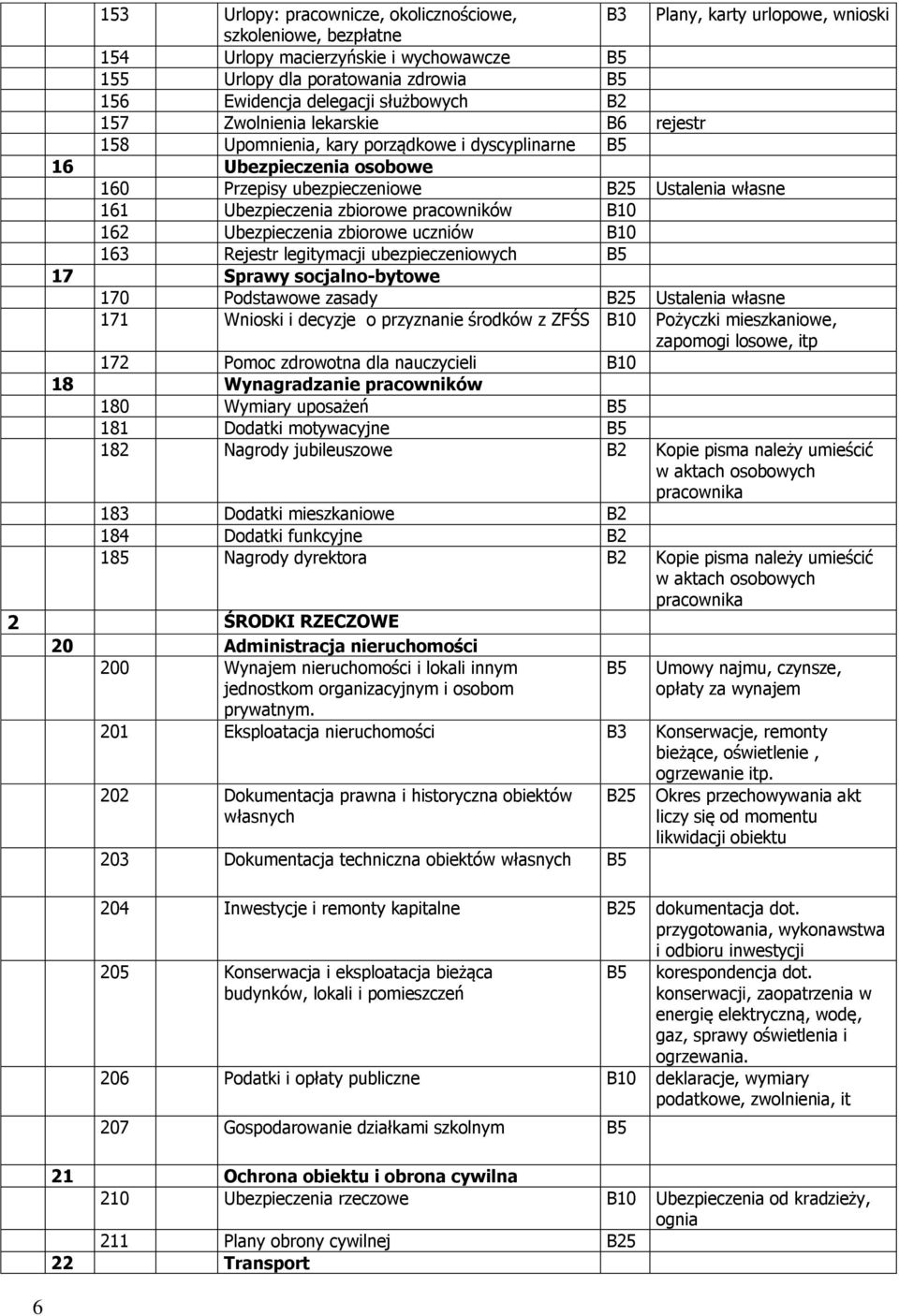 | | | | | | |
|---|---|---|---|---|---|
| | | 153 | Urlopy: pracownicze, okolicznościowe, szkoleniowe, bezpłatne | B3 | Plany, karty urlopowe, wnioski |
| | | 154 | Urlopy macierzyńskie i wychowawcze | B5 | |
| | | 155 | Urlopy dla poratowania zdrowia | B5 | |
| | | 156 | Ewidencja delegacji służbowych | B2 | |
| | | 157 | Zwolnienia lekarskie | B6 | rejestr |
| | | 158 | Upomnienia, kary porządkowe i dyscyplinarne | B5 | |
| | 16 | | Ubezpieczenia osobowe | | |
| | | 160 | Przepisy ubezpieczeniowe | B25 | Ustalenia własne |
| | | 161 | Ubezpieczenia zbiorowe pracowników | B10 | |
| | | 162 | Ubezpieczenia zbiorowe uczniów | B10 | |
| | | 163 | Rejestr legitymacji ubezpieczeniowych | B5 | |
| | 17 | | Sprawy socjalno-bytowe | | |
| | | 170 | Podstawowe zasady | B25 | Ustalenia własne |
| | | 171 | Wnioski i decyzje o przyznanie środków z ZFŚS | B10 | Pożyczki mieszkaniowe, zapomogi losowe, itp |
| | | 172 | Pomoc zdrowotna dla nauczycieli | B10 | |
| | 18 | | Wynagradzanie pracowników | | |
| | | 180 | Wymiary uposażeń | B5 | |
| | | 181 | Dodatki motywacyjne | B5 | |
| | | 182 | Nagrody jubileuszowe | B2 | Kopie pisma należy umieścić w aktach osobowych pracownika |
| | | 183 | Dodatki mieszkaniowe | B2 | |
| | | 184 | Dodatki funkcyjne | B2 | |
| | | 185 | Nagrody dyrektora | B2 | Kopie pisma należy umieścić w aktach osobowych pracownika |
| 2 | | | ŚRODKI RZECZOWE | | |
| | 20 | | Administracja nieruchomości | | |
| | | 200 | Wynajem nieruchomości i lokali innym jednostkom organizacyjnym i osobom prywatnym. | B5 | Umowy najmu, czynsze, opłaty za wynajem |
| | | 201 | Eksploatacja nieruchomości | B3 | Konserwacje, remonty bieżące, oświetlenie , ogrzewanie itp. |
| | | 202 | Dokumentacja prawna i historyczna obiektów własnych | B25 | Okres przechowywania akt liczy się od momentu likwidacji obiektu |
| | | 203 | Dokumentacja techniczna obiektów własnych | B5 | |
| | | 204 | Inwestycje i remonty kapitalne | B25 | dokumentacja dot. przygotowania, wykonawstwa i odbioru inwestycji |
| | | 205 | Konserwacja i eksploatacja bieżąca budynków, lokali i pomieszczeń | B5 | korespondencja dot. konserwacji, zaopatrzenia w energię elektryczną, wodę, gaz, sprawy oświetlenia i ogrzewania. |
| | | 206 | Podatki i opłaty publiczne | B10 | deklaracje, wymiary podatkowe, zwolnienia, it |
| | | 207 | Gospodarowanie działkami szkolnym | B5 | |
| | 21 | | Ochrona obiektu i obrona cywilna | | |
| | | 210 | Ubezpieczenia rzeczowe | B10 | Ubezpieczenia od kradzieży, ognia |
| | | 211 | Plany obrony cywilnej | B25 | |
| | 22 | | Transport | | |

6